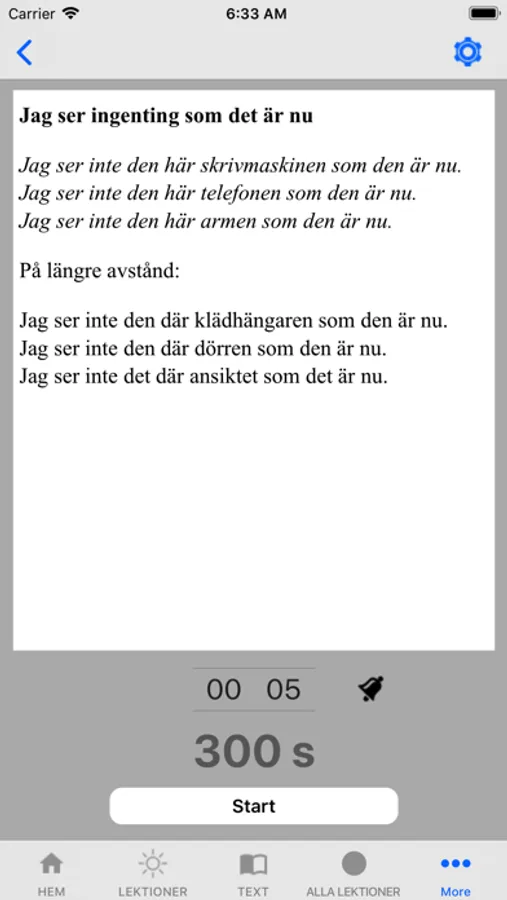 Carrier 6:33 AM

Jag ser ingenting som det är nu

Jag ser inte den här skrivmaskinen som den är nu.
Jag ser inte den här telefonen som den är nu.
Jag ser inte den här armen som den är nu.

På längre avstånd:

Jag ser inte den där klädhängaren som den är nu.
Jag ser inte den där dörren som den är nu.
Jag ser inte det där ansiktet som det är nu.

00 05

300 s

Start

HEM LEKTIONER TEXT ALLA LEKTIONER More